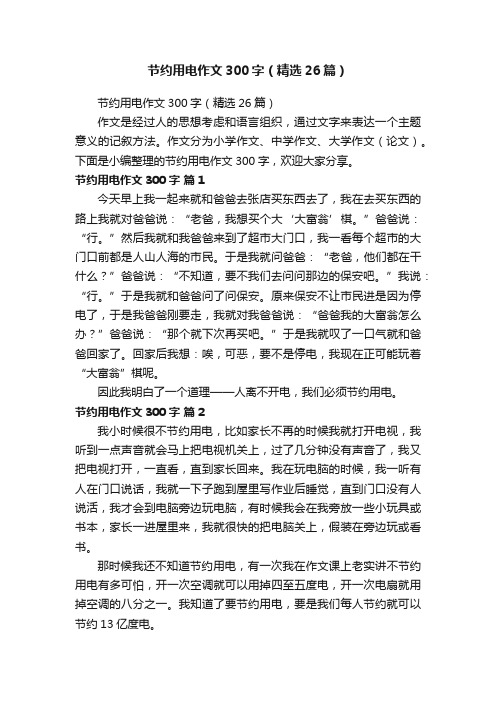 节约用电作文300字（精选26篇）

节约用电作文300字（精选26篇）

作文是经过人的思想考虑和语言组织，通过文字来表达一个主题意义的记叙方法。作文分为小学作文、中学作文、大学作文（论文）。下面是小编整理的节约用电作文300字，欢迎大家分享。

节约用电作文300字 篇1

今天早上我一起来就和爸爸去张店买东西去了，我在去买东西的路上我就对爸爸说：“老爸，我想买个大‘大富翁’棋。”爸爸说：“行。”然后我就和我爸爸来到了超市大门口，我一看每个超市的大门口前都是人山人海的市民。于是我就问爸爸：“老爸，他们都在干什么？”爸爸说：“不知道，要不我们去问问那边的保安吧。”我说：“行。”于是我就和爸爸问了问保安。原来保安不让市民进是因为停电了，于是我爸爸刚要走，我就对我爸爸说：“爸爸我的大富翁怎么办？”爸爸说：“那个就下次再买吧。”于是我就叹了一口气就和爸爸回家了。回家后我想：唉，可恶，要不是停电，我现在正可能玩着“大富翁”棋呢。

因此我明白了一个道理——人离不开电，我们必须节约用电。

节约用电作文300字 篇2

我小时候很不节约用电，比如家长不再的时候我就打开电视，我听到一点声音就会马上把电视机关上，过了几分钟没有声音了，我又把电视打开，一直看，直到家长回来。我在玩电脑的时候，我一听有人在门口说话，我就一下子跑到屋里写作业后睡觉，直到门口没有人说话，我才会到电脑旁边玩电脑，有时候我会在我旁放一些小玩具或书本，家长一进屋里来，我就很快的把电脑关上，假装在旁边玩或看书。

那时候我还不知道节约用电，有一次我在作文课上老实讲不节约用电有多可怕，开一次空调就可以用掉四至五度电，开一次电扇就用掉空调的八分之一。我知道了要节约用电，要是我们每人节约就可以节约13亿度电。